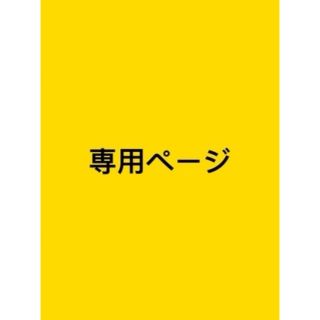 専用ページ